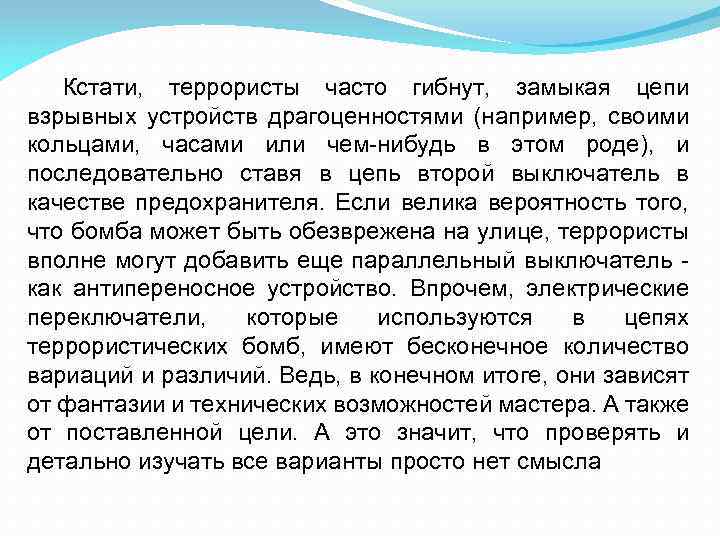 Кстати, террористы часто гибнут, замыкая цепи взрывных устройств драгоценностями (например, своими кольцами, часами или чем-нибудь в этом роде), и последовательно ставя в цепь второй выключатель в качестве предохранителя. Если велика вероятность того, что бомба может быть обезврежена на улице, террористы вполне могут добавить еще параллельный выключатель - как антипереносное устройство. Впрочем, электрические переключатели, которые используются в цепях террористических бомб, имеют бесконечное количество вариаций и различий. Ведь, в конечном итоге, они зависят от фантазии и технических возможностей мастера. А также от поставленной цели. А это значит, что проверять и детально изучать все варианты просто нет смысла